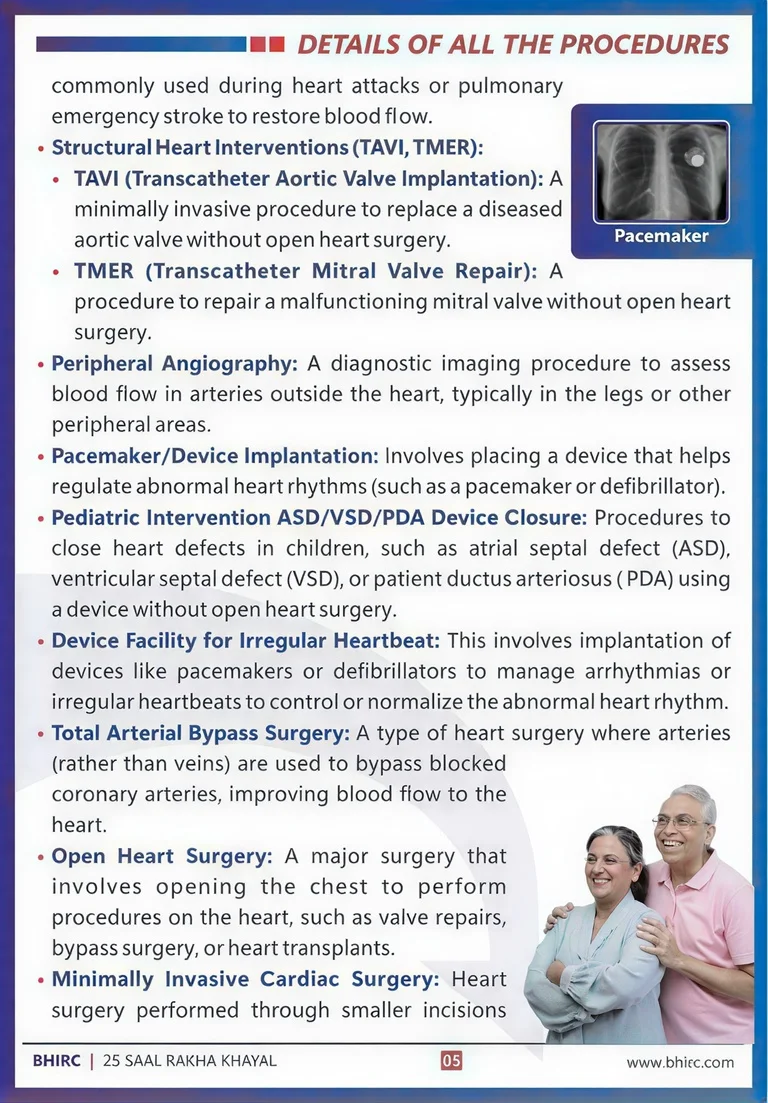 DETAILS OF ALL THE PROCEDURES

commonly used during heart attacks or pulmonary emergency stroke to restore blood flow.

Pacemaker

• Structural Heart Interventions (TAVI, TMER):
  • TAVI (Transcatheter Aortic Valve Implantation): A minimally invasive procedure to replace a diseased aortic valve without open heart surgery.
  • TMER (Transcatheter Mitral Valve Repair): A procedure to repair a malfunctioning mitral valve without open heart surgery.
• Peripheral Angiography: A diagnostic imaging procedure to assess blood flow in arteries outside the heart, typically in the legs or other peripheral areas.
• Pacemaker/Device Implantation: Involves placing a device that helps regulate abnormal heart rhythms (such as a pacemaker or defibrillator).
• Pediatric Intervention ASD/VSD/PDA Device Closure: Procedures to close heart defects in children, such as atrial septal defect (ASD), ventricular septal defect (VSD), or patient ductus arteriosus ( PDA) using a device without open heart surgery.
• Device Facility for Irregular Heartbeat: This involves implantation of devices like pacemakers or defibrillators to manage arrhythmias or irregular heartbeats to control or normalize the abnormal heart rhythm.
• Total Arterial Bypass Surgery: A type of heart surgery where arteries (rather than veins) are used to bypass blocked coronary arteries, improving blood flow to the heart.
• Open Heart Surgery: A major surgery that involves opening the chest to perform procedures on the heart, such as valve repairs, bypass surgery, or heart transplants.
• Minimally Invasive Cardiac Surgery: Heart surgery performed through smaller incisions

BHIRC | 25 SAAL RAKHA KHAYAL 05 www.bhirc.com